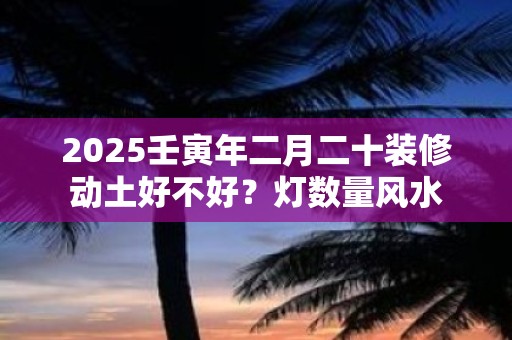 2025壬寅年二月二十装修动土好不好？灯数量风水